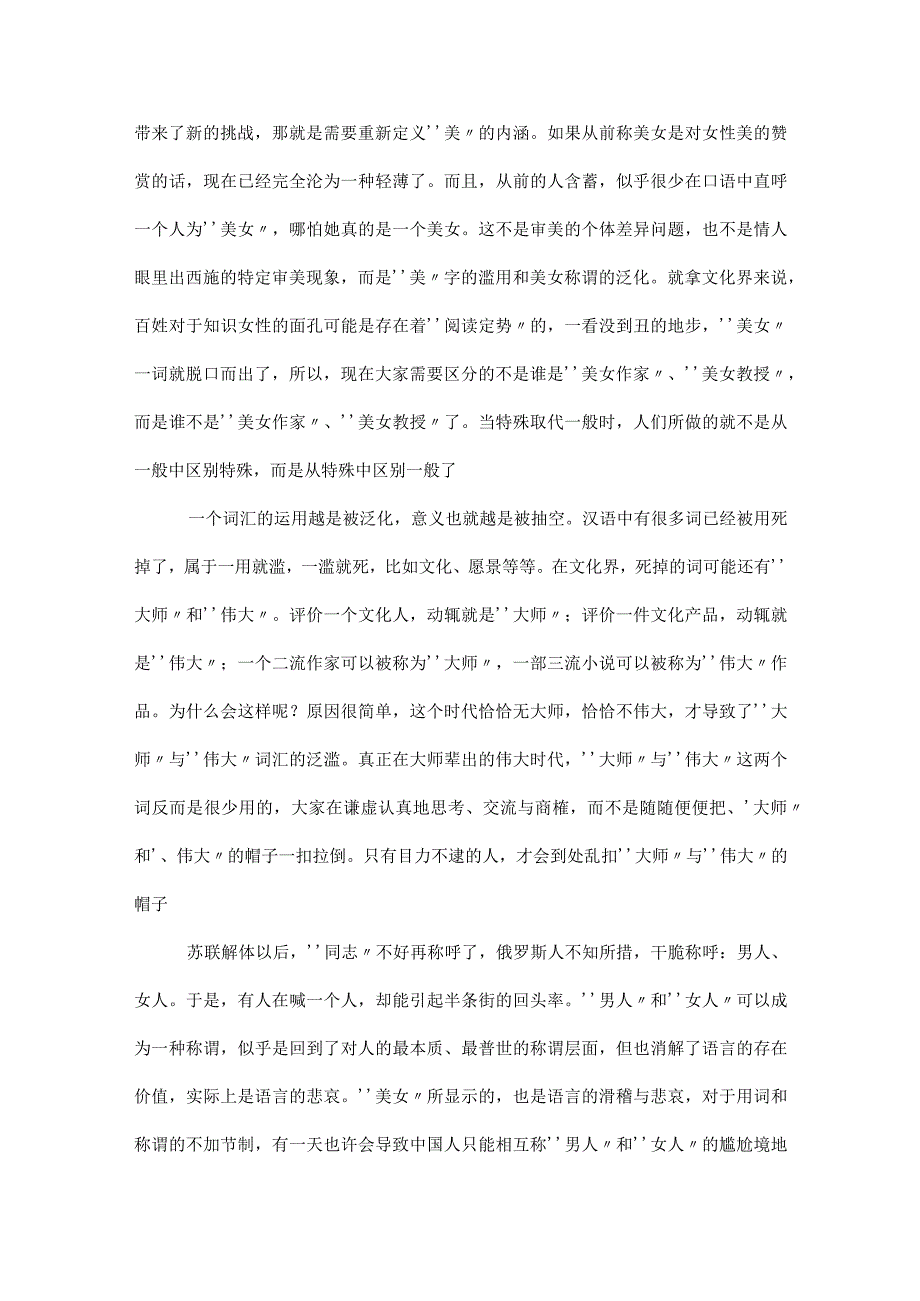 带来了新的挑战，那就是需要重新定义''美〃的内涵。如果从前称美女是对女性美的赞赏的话，现在已经完全沦为一种轻薄了。而且，从前的人含蓄，似乎很少在口语中直呼一个人为''美女〃，哪怕她真的是一个美女。这不是审美的个体差异问题，也不是情人眼里出西施的特定审美现象，而是''美〃字的滥用和美女称谓的泛化。就拿文化界来说，百姓对于知识女性的面孔可能是存在着''阅读定势〃的，一看没到丑的地步，''美女〃一词就脱口而出了，所以，现在大家需要区分的不是谁是''美女作家〃、''美女教授〃，而是谁不是''美女作家〃、''美女教授〃了。当特殊取代一般时，人们所做的就不是从一般中区别特殊，而是从特殊中区别一般了

一个词汇的运用越是被泛化，意义也就越是被抽空。汉语中有很多词已经被用死掉了，属于一用就滥，一滥就死，比如文化、愿景等等。在文化界，死掉的词可能还有''大师〃和''伟大〃。评价一个文化人，动辄就是''大师〃；评价一件文化产品，动辄就是''伟大〃；一个二流作家可以被称为''大师〃，一部三流小说可以被称为''伟大〃作品。为什么会这样呢？原因很简单，这个时代恰恰无大师，恰恰不伟大，才导致了''大师〃与''伟大〃词汇的泛滥。真正在大师辈出的伟大时代，''大师〃与''伟大〃这两个词反而是很少用的，大家在谦虚认真地思考、交流与商榷，而不是随随便便把、'大师〃和'、伟大〃的帽子一扣拉倒。只有目力不逮的人，才会到处乱扣''大师〃与''伟大〃的帽子

苏联解体以后，''同志〃不好再称呼了，俄罗斯人不知所措，干脆称呼：男人、女人。于是，有人在喊一个人，却能引起半条街的回头率。''男人〃和''女人〃可以成为一种称谓，似乎是回到了对人的最本质、最普世的称谓层面，但也消解了语言的存在价值，实际上是语言的悲哀。''美女〃所显示的，也是语言的滑稽与悲哀，对于用词和称谓的不加节制，有一天也许会导致中国人只能相互称''男人〃和''女人〃的尴尬境地